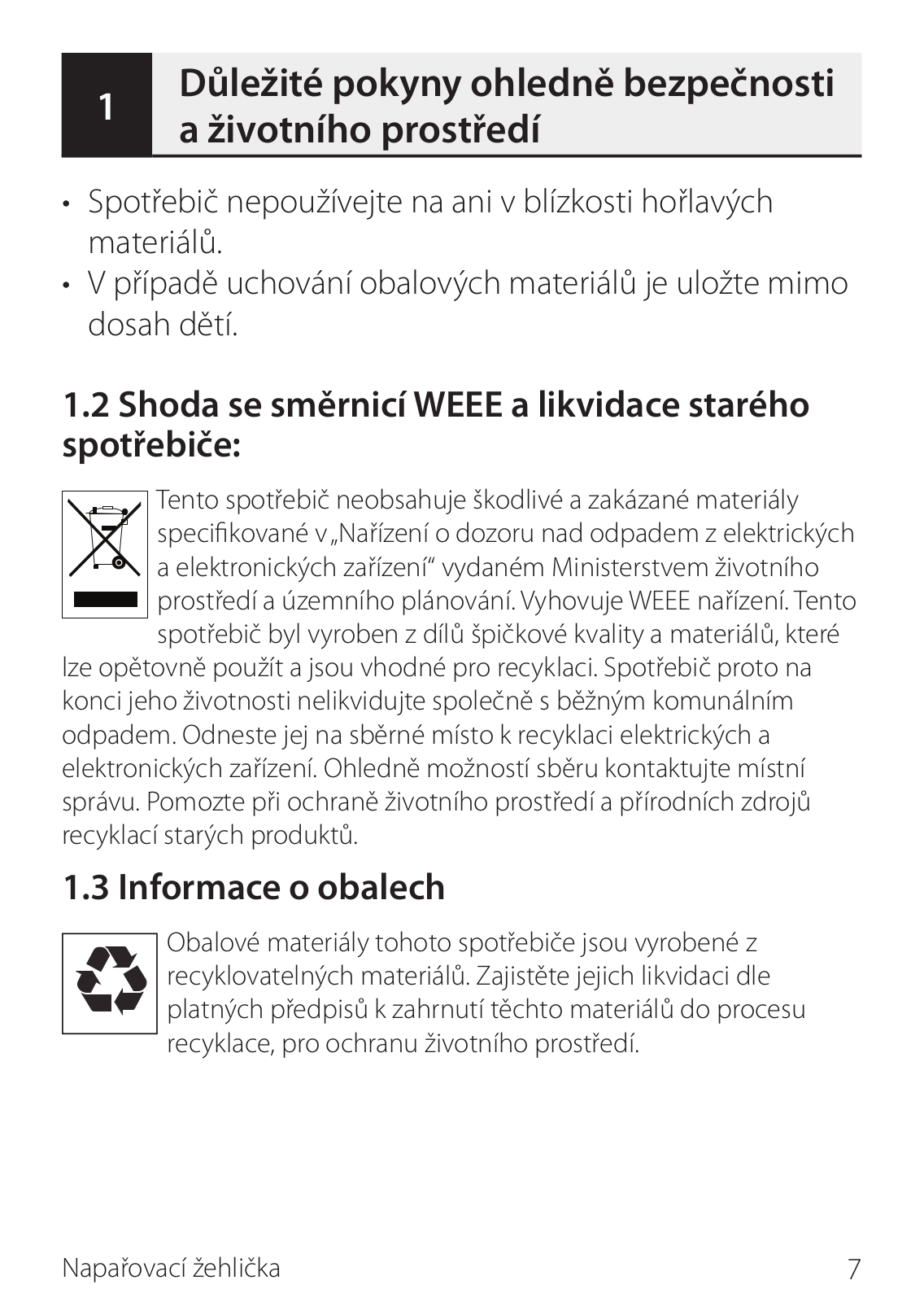 1 Důležité pokyny ohledně bezpečnosti a životního prostředí

• Spotřebič nepoužívejte na ani v blízkosti hořlavých materiálů.
• V případě uchování obalových materiálů je uložte mimo dosah dětí.

1.2 Shoda se směrnicí WEEE a likvidace starého spotřebiče:

Tento spotřebič neobsahuje škodlivé a zakázané materiály specifikované v „Nařízení o dozoru nad odpadem z elektrických a elektronických zařízení“ vydaném Ministerstvem životního prostředí a územního plánování. Vyhovuje WEEE nařízení. Tento spotřebič byl vyroben z dílů špičkové kvality a materiálů, které lze opětovně použít a jsou vhodné pro recyklaci. Spotřebič proto na konci jeho životnosti nelikvidujte společně s běžným komunálním odpadem. Odneste jej na sběrné místo k recyklaci elektrických a elektronických zařízení. Ohledně možností sběru kontaktujte místní správu. Pomozte při ochraně životního prostředí a přírodních zdrojů recyklací starých produktů.

1.3 Informace o obalech

Obalové materiály tohoto spotřebiče jsou vyrobené z recyklovatelných materiálů. Zajistěte jejich likvidaci dle platných předpisů k zahrnutí těchto materiálů do procesu recyklace, pro ochranu životního prostředí.

Napařovací žehlička 7